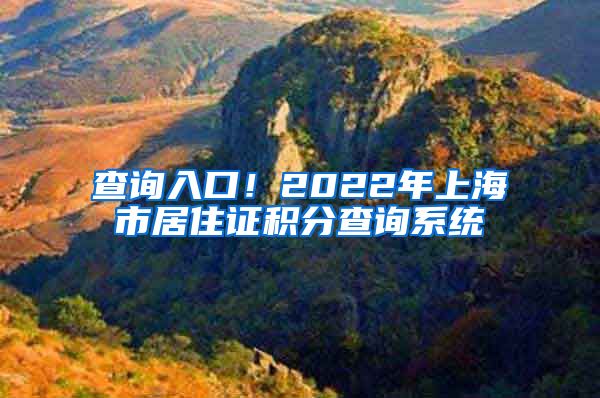 查询入口！2022年上海市居住证积分查询系统